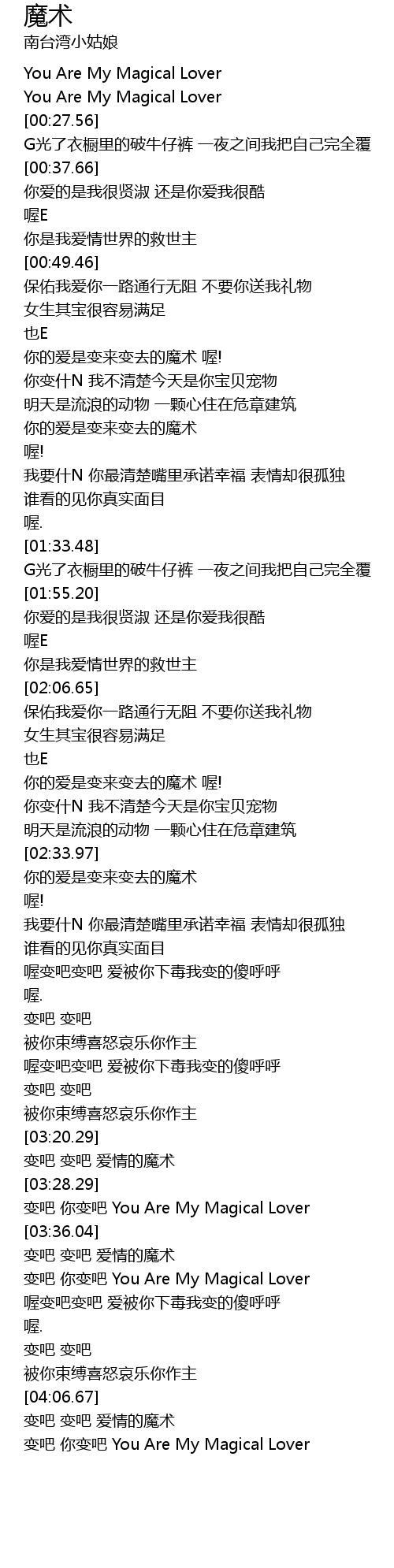 魔术
南台湾小姑娘

You Are My Magical Lover
You Are My Magical Lover
[00:27.56]
G光了衣橱里的破牛仔裤 一夜之间我把自己完全覆
[00:37.66]
你爱的是我很贤淑 还是你爱我很酷
喔E
你是我爱情世界的救世主
[00:49.46]
保佑我爱你一路通行无阻 不要你送我礼物
女生其宝很容易满足
也E
你的爱是变来变去的魔术 喔!
你变什N 我不清楚今天是你宝贝宠物
明天是流浪的动物 一颗心住在危章建筑
你的爱是变来变去的魔术
喔!
我要什N 你最清楚嘴里承诺幸福 表情却很孤独
谁看的见你真实面目
喔.
[01:33.48]
G光了衣橱里的破牛仔裤 一夜之间我把自己完全覆
[01:55.20]
你爱的是我很贤淑 还是你爱我很酷
喔E
你是我爱情世界的救世主
[02:06.65]
保佑我爱你一路通行无阻 不要你送我礼物
女生其宝很容易满足
也E
你的爱是变来变去的魔术 喔!
你变什N 我不清楚今天是你宝贝宠物
明天是流浪的动物 一颗心住在危章建筑
[02:33.97]
你的爱是变来变去的魔术
喔!
我要什N 你最清楚嘴里承诺幸福 表情却很孤独
谁看的见你真实面目
喔变吧变吧 爱被你下毒我变的傻呼呼
喔.
变吧 变吧
被你束缚喜怒哀乐你作主
喔变吧变吧 爱被你下毒我变的傻呼呼
变吧 变吧
被你束缚喜怒哀乐你作主
[03:20.29]
变吧 变吧 爱情的魔术
[03:28.29]
变吧 你变吧 You Are My Magical Lover
[03:36.04]
变吧 变吧 爱情的魔术
变吧 你变吧 You Are My Magical Lover
喔变吧变吧 爱被你下毒我变的傻呼呼
喔.
变吧 变吧
被你束缚喜怒哀乐你作主
[04:06.67]
变吧 变吧 爱情的魔术
变吧 你变吧 You Are My Magical Lover